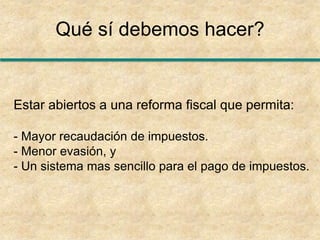 Qué sí debemos hacer?

Estar abiertos a una reforma fiscal que permita:

- Mayor recaudación de impuestos.
- Menor evasión, y
- Un sistema mas sencillo para el pago de impuestos.